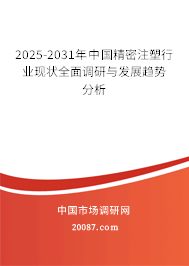 2025-2031年中国精密注塑行业现状全面调研与发展趋势分析

中国市场调研网

20087.com